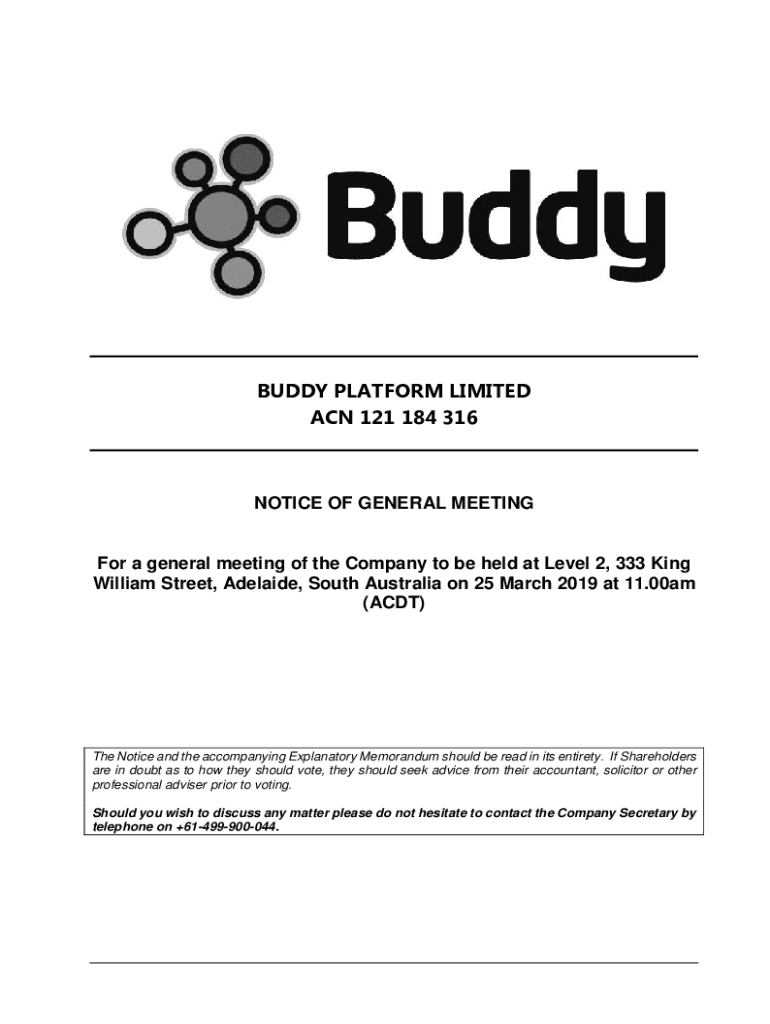 Buddy

BUDDY PLATFORM LIMITED
ACN 121 184 316

NOTICE OF GENERAL MEETING

For a general meeting of the Company to be held at Level 2, 333 King William Street, Adelaide, South Australia on 25 March 2019 at 11.00am (ACDT)

The Notice and the accompanying Explanatory Memorandum should be read in its entirety. If Shareholders are in doubt as to how they should vote, they should seek advice from their accountant, solicitor or other professional adviser prior to voting.

Should you wish to discuss any matter please do not hesitate to contact the Company Secretary by telephone on +61-499-900-044.